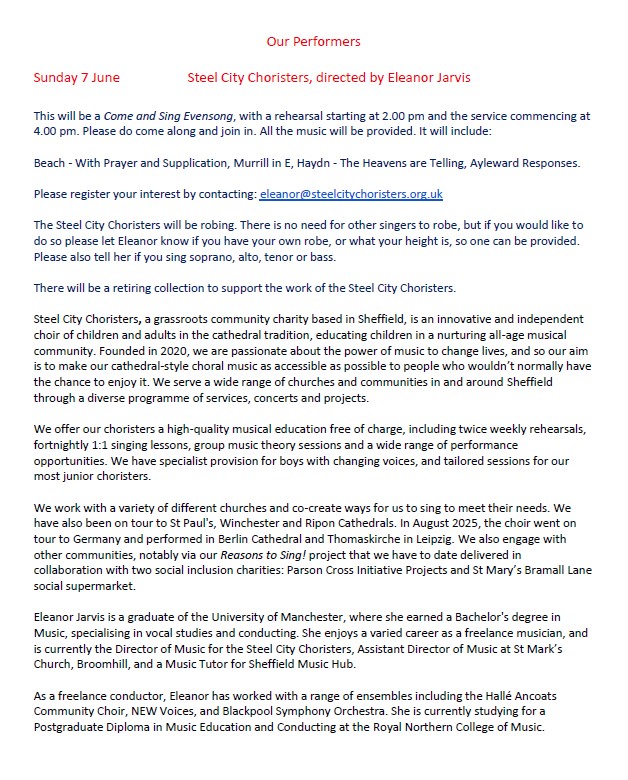 Our Performers

Sunday 7 June Steel City Choristers, directed by Eleanor Jarvis

This will be a Come and Sing Evensong, with a rehearsal starting at 2.00 pm and the service commencing at 4.00 pm. Please do come along and join in. All the music will be provided. It will include:

Beach - With Prayer and Supplication, Murrill in E, Haydn - The Heavens are Telling, Ayleward Responses.

Please register your interest by contacting: eleanor@steelcitychoristers.org.uk

The Steel City Choristers will be robing. There is no need for other singers to robe, but if you would like to do so please let Eleanor know if you have your own robe, or what your height is, so one can be provided. Please also tell her if you sing soprano, alto, tenor or bass.

There will be a retiring collection to support the work of the Steel City Choristers.

Steel City Choristers, a grassroots community charity based in Sheffield, is an innovative and independent choir of children and adults in the cathedral tradition, educating children in a nurturing all-age musical community. Founded in 2020, we are passionate about the power of music to change lives, and so our aim is to make our cathedral-style choral music as accessible as possible to people who wouldn't normally have the chance to enjoy it. We serve a wide range of churches and communities in and around Sheffield through a diverse programme of services, concerts and projects.

We offer our choristers a high-quality musical education free of charge, including twice weekly rehearsals, fortnightly 1:1 singing lessons, group music theory sessions and a wide range of performance opportunities. We have specialist provision for boys with changing voices, and tailored sessions for our most junior choristers.

We work with a variety of different churches and co-create ways for us to sing to meet their needs. We have also been on tour to St Paul's, Winchester and Ripon Cathedrals. In August 2025, the choir went on tour to Germany and performed in Berlin Cathedral and Thomaskirche in Leipzig. We also engage with other communities, notably via our Reasons to Sing! project that we have to date delivered in collaboration with two social inclusion charities: Parson Cross Initiative Projects and St Mary's Bramall Lane social supermarket.

Eleanor Jarvis is a graduate of the University of Manchester, where she earned a Bachelor's degree in Music, specialising in vocal studies and conducting. She enjoys a varied career as a freelance musician, and is currently the Director of Music for the Steel City Choristers, Assistant Director of Music at St Mark's Church, Broomhill, and a Music Tutor for Sheffield Music Hub.

As a freelance conductor, Eleanor has worked with a range of ensembles including the Hallé Ancoats Community Choir, NEW Voices, and Blackpool Symphony Orchestra. She is currently studying for a Postgraduate Diploma in Music Education and Conducting at the Royal Northern College of Music.